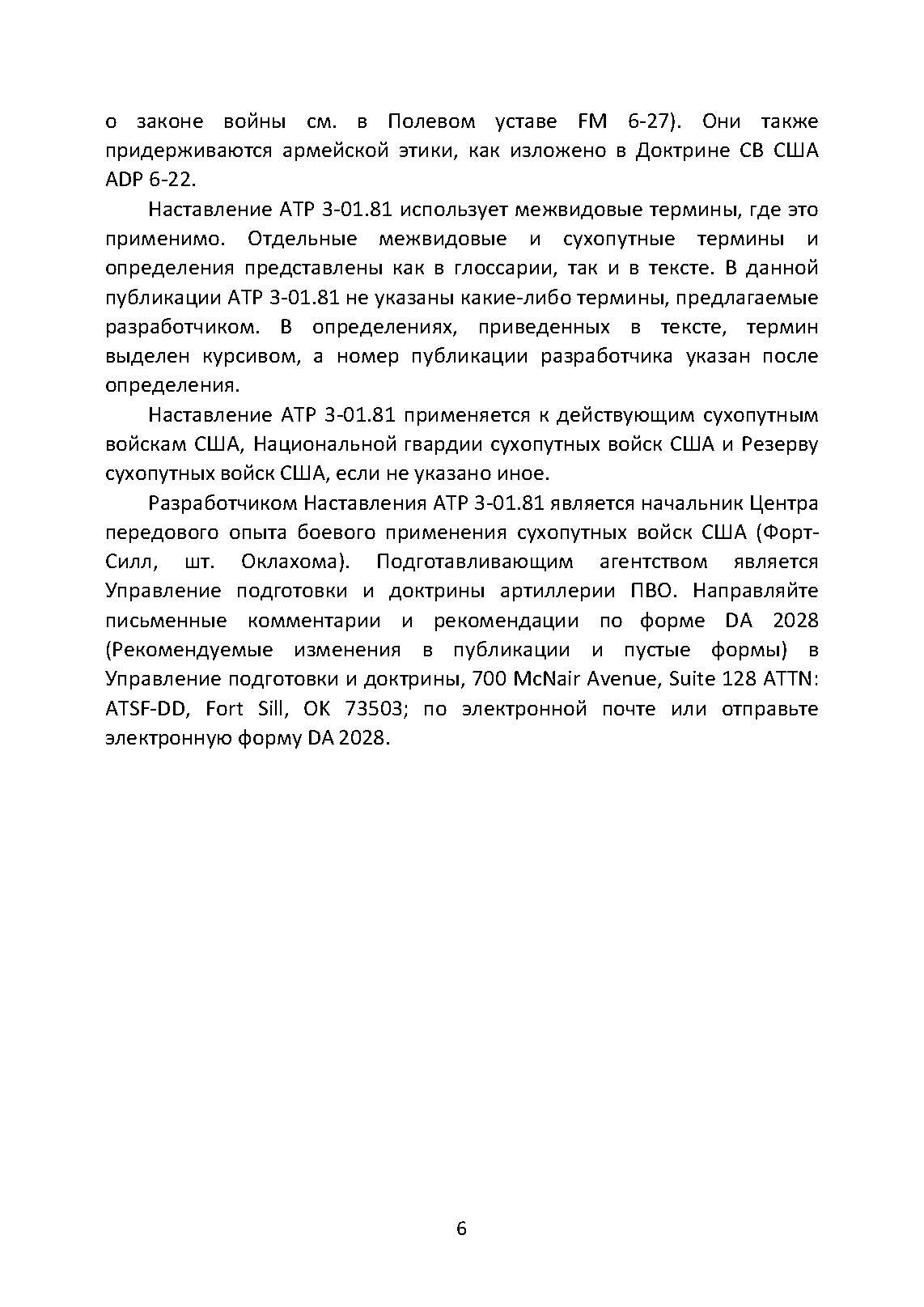 о законе войны см. в Полевом уставе FM 6-27). Они также придерживаются армейской этики, как изложено в Доктрине СВ США ADP 6-22.

Наставление ATP 3-01.81 использует межвидовые термины, где это применимо. Отдельные межвидовые и сухопутные термины и определения представлены как в глоссарии, так и в тексте. В данной публикации ATP 3-01.81 не указаны какие-либо термины, предлагаемые разработчиком. В определениях, приведенных в тексте, термин выделен курсивом, а номер публикации разработчика указан после определения.

Наставление ATP 3-01.81 применяется к действующим сухопутным войскам США, Национальной гвардии сухопутных войск США и Резерву сухопутных войск США, если не указано иное.

Разработчиком Наставления ATP 3-01.81 является начальник Центра передового опыта боевого применения сухопутных войск США (Форт-Силл, шт. Оклахома). Подготавливающим агентством является Управление подготовки и доктрины артиллерии ПВО. Направляйте письменные комментарии и рекомендации по форме DA 2028 (Рекомендуемые изменения в публикации и пустые формы) в Управление подготовки и доктрины, 700 McNair Avenue, Suite 128 ATTN: ATSF-DD, Fort Sill, OK 73503; по электронной почте или отправьте электронную форму DA 2028.

6